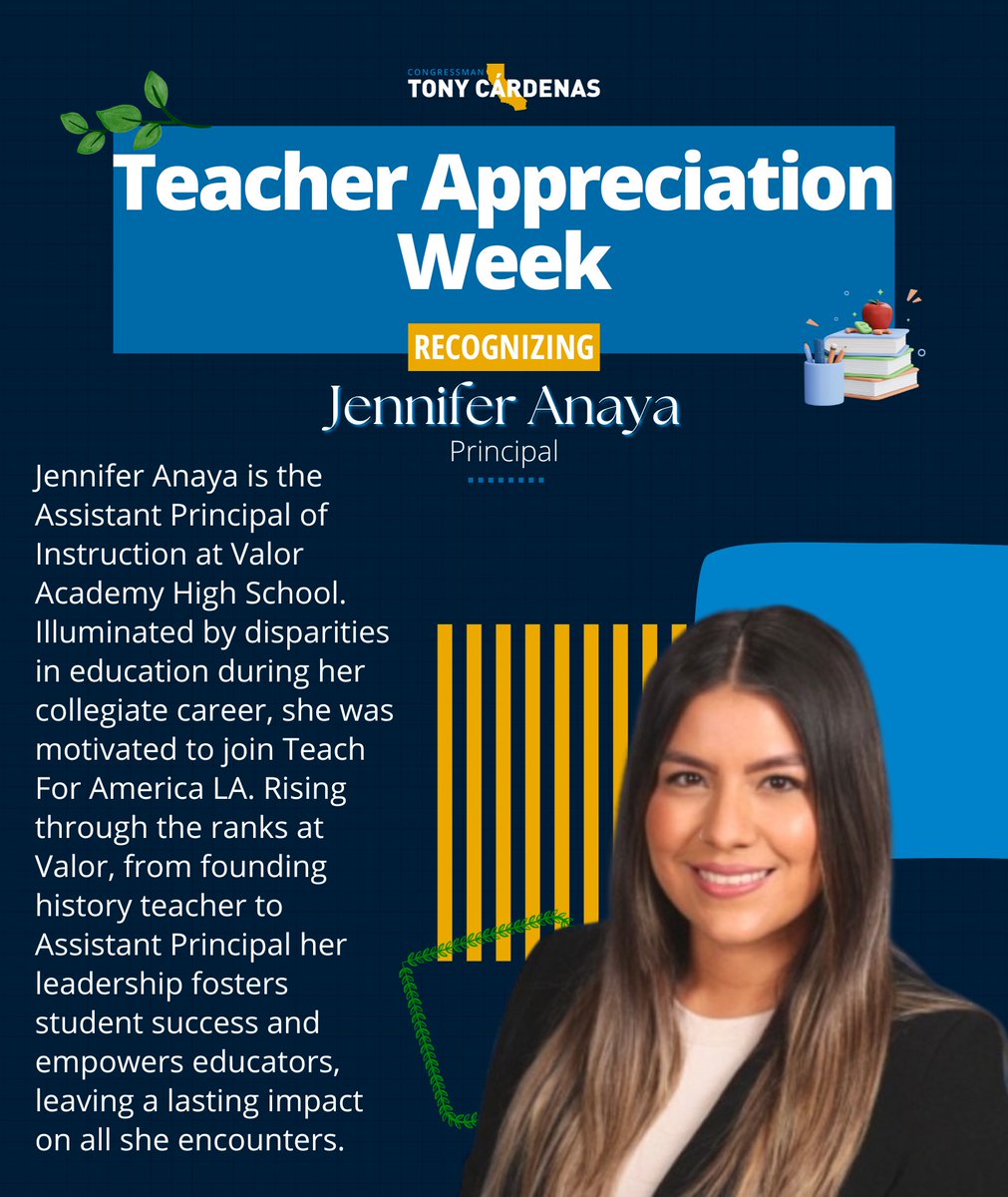 CONGRESSMAN
TONY CÁRDENAS

Teacher Appreciation Week

RECOGNIZING

Jennifer Anaya
Principal

Jennifer Anaya is the Assistant Principal of Instruction at Valor Academy High School. Illuminated by disparities in education during her collegiate career, she was motivated to join Teach For America LA. Rising through the ranks at Valor, from founding history teacher to Assistant Principal her leadership fosters student success and empowers educators, leaving a lasting impact on all she encounters.